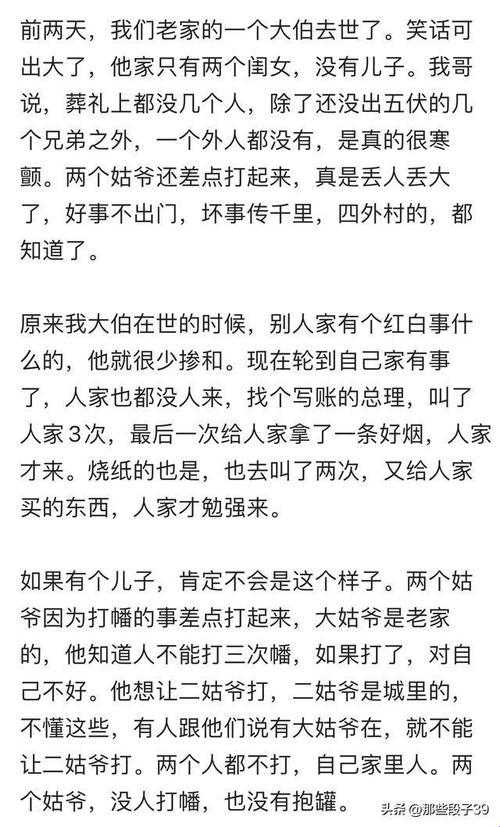 前两天，我们老家的一个大伯去世了。笑话可出大了，他家只有两个闺女，没有儿子。我哥说，葬礼上都没几个人，除了还没出五伏的几个兄弟之外，一个外人都没有，是真的很寒颤。两个姑爷还差点打起来，真是丢人丢大了，好事不出门，坏事传千里，四外村的，都知道了。

原来我大伯在世的时候，别人家有个红白事什么的，他就很少掺和。现在轮到自己家有事了，人家也都没人来，找个写账的总理，叫了人家3次，最后一次给人家拿了一条好烟，人家才来。烧纸的也是，也去叫了两次，又给人家买的东西，人家才勉强来。

如果有个儿子，肯定不会是这个样子。两个姑爷因为打幡的事差点打起来，大姑爷是老家的，他知道人不能打三次幡，如果打了，对自己不好。他想让二姑爷打，二姑爷是城里的，不懂这些，有人跟他们说有大姑爷在，就不能让二姑爷打。两个人都不打，自己家里人。两个姑爷，没人打幡，也没有抱罐。

头条 @那些段子39